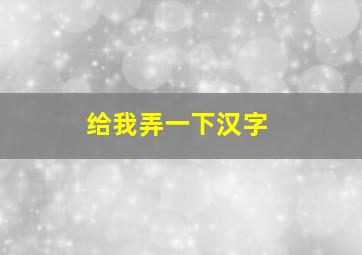 给我弄一下汉字